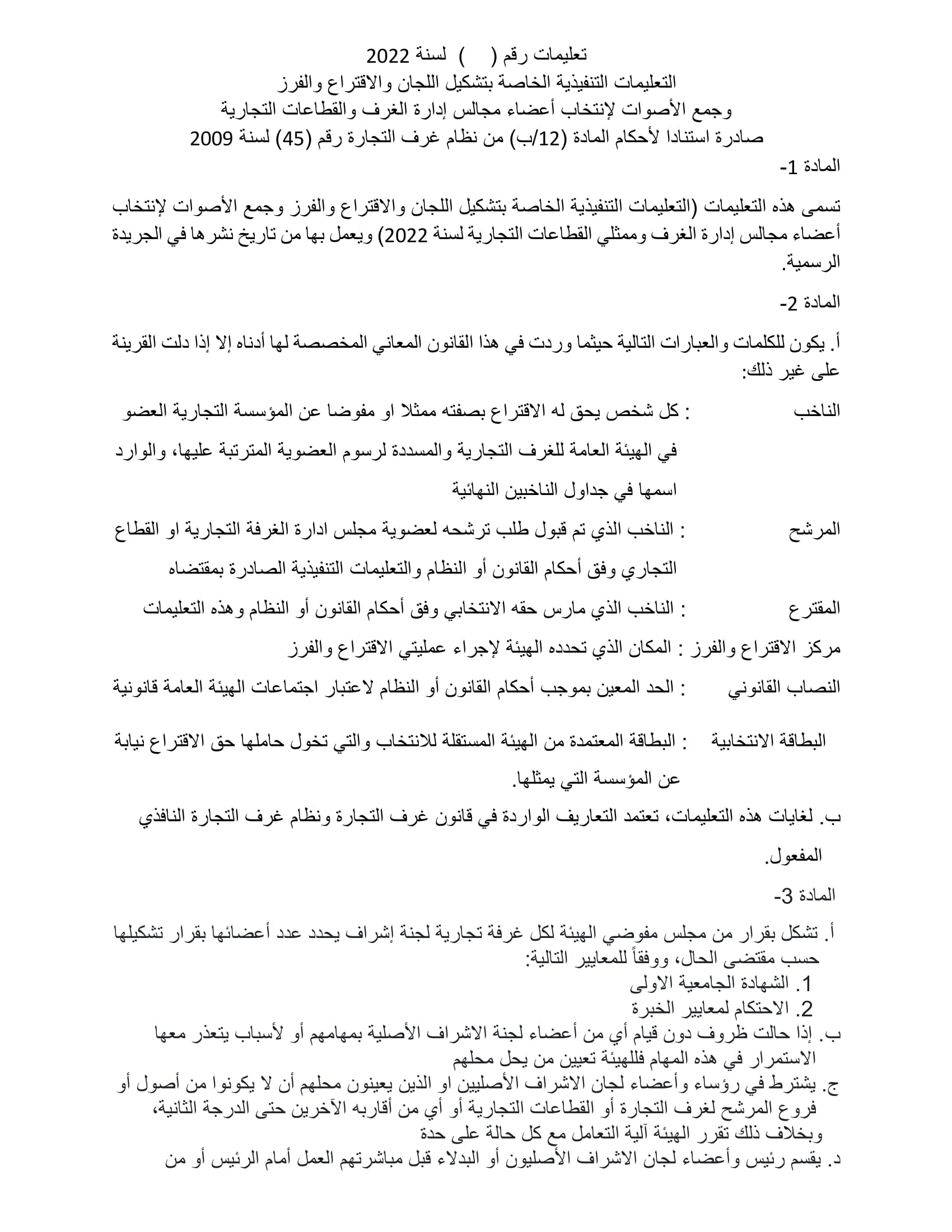 تعليمات رقم (   ) لسنة 2022
التعليمات التنفيذية الخاصة بتشكيل اللجان والاقتراع والفرز
وجمع الأصوات لإنتخاب أعضاء مجالس إدارة الغرف والقطاعات التجارية
صادرة استنادا لأحكام المادة (12/ب) من نظام غرف التجارة رقم (45) لسنة 2009

المادة 1-

تسمى هذه التعليمات (التعليمات التنفيذية الخاصة بتشكيل اللجان والاقتراع والفرز وجمع الأصوات لإنتخاب أعضاء مجالس إدارة الغرف وممثلي القطاعات التجارية لسنة 2022) ويعمل بها من تاريخ نشرها في الجريدة الرسمية.

المادة 2-

أ. يكون للكلمات والعبارات التالية حيثما وردت في هذا القانون المعاني المخصصة لها أدناه إلا إذا دلت القرينة على غير ذلك:

الناخب : كل شخص يحق له الاقتراع بصفته ممثلا او مفوضا عن المؤسسة التجارية العضو في الهيئة العامة للغرف التجارية والمسددة لرسوم العضوية المترتبة عليها، والوارد اسمها في جداول الناخبين النهائية

المرشح : الناخب الذي تم قبول طلب ترشحه لعضوية مجلس ادارة الغرفة التجارية او القطاع التجاري وفق أحكام القانون أو النظام والتعليمات التنفيذية الصادرة بمقتضاه

المقترع : الناخب الذي مارس حقه الانتخابي وفق أحكام القانون أو النظام وهذه التعليمات

مركز الاقتراع والفرز : المكان الذي تحدده الهيئة لإجراء عمليتي الاقتراع والفرز

النصاب القانوني : الحد المعين بموجب أحكام القانون أو النظام لاعتبار اجتماعات الهيئة العامة قانونية

البطاقة الانتخابية : البطاقة المعتمدة من الهيئة المستقلة للانتخاب والتي تخول حاملها حق الاقتراع نيابة عن المؤسسة التي يمثلها.

ب. لغايات هذه التعليمات، تعتمد التعاريف الواردة في قانون غرف التجارة ونظام غرف التجارة النافذي المفعول.

المادة 3-

أ. تشكل بقرار من مجلس مفوضي الهيئة لكل غرفة تجارية لجنة إشراف يحدد عدد أعضائها بقرار تشكيلها حسب مقتضى الحال، ووفقاً للمعايير التالية:
1. الشهادة الجامعية الاولى
2. الاحتكام لمعايير الخبرة
ب. إذا حالت ظروف دون قيام أي من أعضاء لجنة الاشراف الأصلية بمهامهم أو لأسباب يتعذر معها الاستمرار في هذه المهام فللهيئة تعيين من يحل محلهم
ج. يشترط في رؤساء وأعضاء لجان الاشراف الأصليين او الذين يعينون محلهم أن لا يكونوا من أصول أو فروع المرشح لغرف التجارة أو القطاعات التجارية أو أي من أقاربه الآخرين حتى الدرجة الثانية، وبخلاف ذلك تقرر الهيئة آلية التعامل مع كل حالة على حدة
د. يقسم رئيس وأعضاء لجان الاشراف الأصليون أو البدلاء قبل مباشرتهم العمل أمام الرئيس أو من